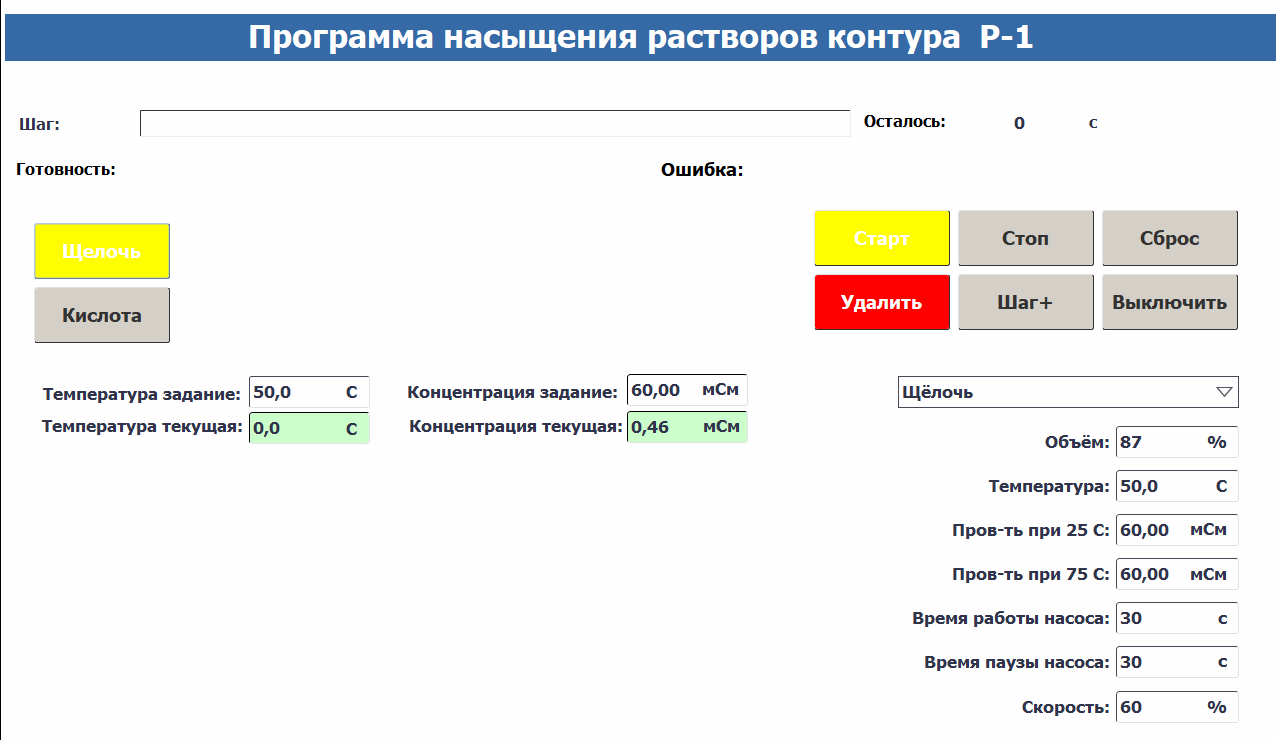 Программа насыщения растворов контура Р-1

Шаг:

Осталось: 0 с

Готовность:

Ошибка:

Щелочь

Кислота

Старт

Стоп

Сброс

Удалить

Шаг+

Выключить

Температура задание: 50,0 С
Температура текущая: 0,0 С

Концентрация задание: 60,00 мСм
Концентрация текущая: 0,46 мСм

Щёлочь

Объём: 87 %
Температура: 50,0 С
Пров-ть при 25 С: 60,00 мСм
Пров-ть при 75 С: 60,00 мСм
Время работы насоса: 30 с
Время паузы насоса: 30 с
Скорость: 60 %